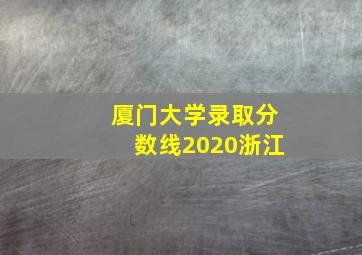 厦门大学录取分数线2020浙江